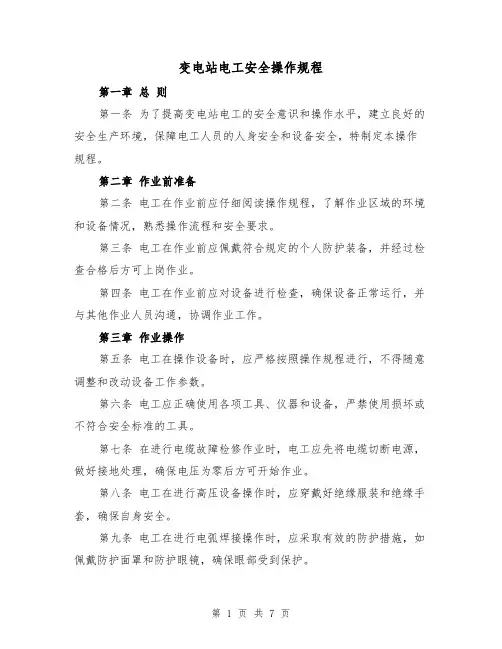 变电站电工安全操作规程

第一章 总 则

第一条 为了提高变电站电工的安全意识和操作水平，建立良好的安全生产环境，保障电工人员的人身安全和设备安全，特制定本操作规程。

第二章 作业前准备

第二条 电工在作业前应仔细阅读操作规程，了解作业区域的环境和设备情况，熟悉操作流程和安全要求。

第三条 电工在作业前应佩戴符合规定的个人防护装备，并经过检查合格后方可上岗作业。

第四条 电工在作业前应对设备进行检查，确保设备正常运行，并与其他作业人员沟通，协调作业工作。

第三章 作业操作

第五条 电工在操作设备时，应严格按照操作规程进行，不得随意调整和改动设备工作参数。

第六条 电工应正确使用各项工具、仪器和设备，严禁使用损坏或不符合安全标准的工具。

第七条 在进行电缆故障检修作业时，电工应先将电缆切断电源，做好接地处理，确保电压为零后方可开始作业。

第八条 电工在进行高压设备操作时，应穿戴好绝缘服装和绝缘手套，确保自身安全。

第九条 电工在进行电弧焊接操作时，应采取有效的防护措施，如佩戴防护面罩和防护眼镜，确保眼部受到保护。

第 1 页 共 7 页